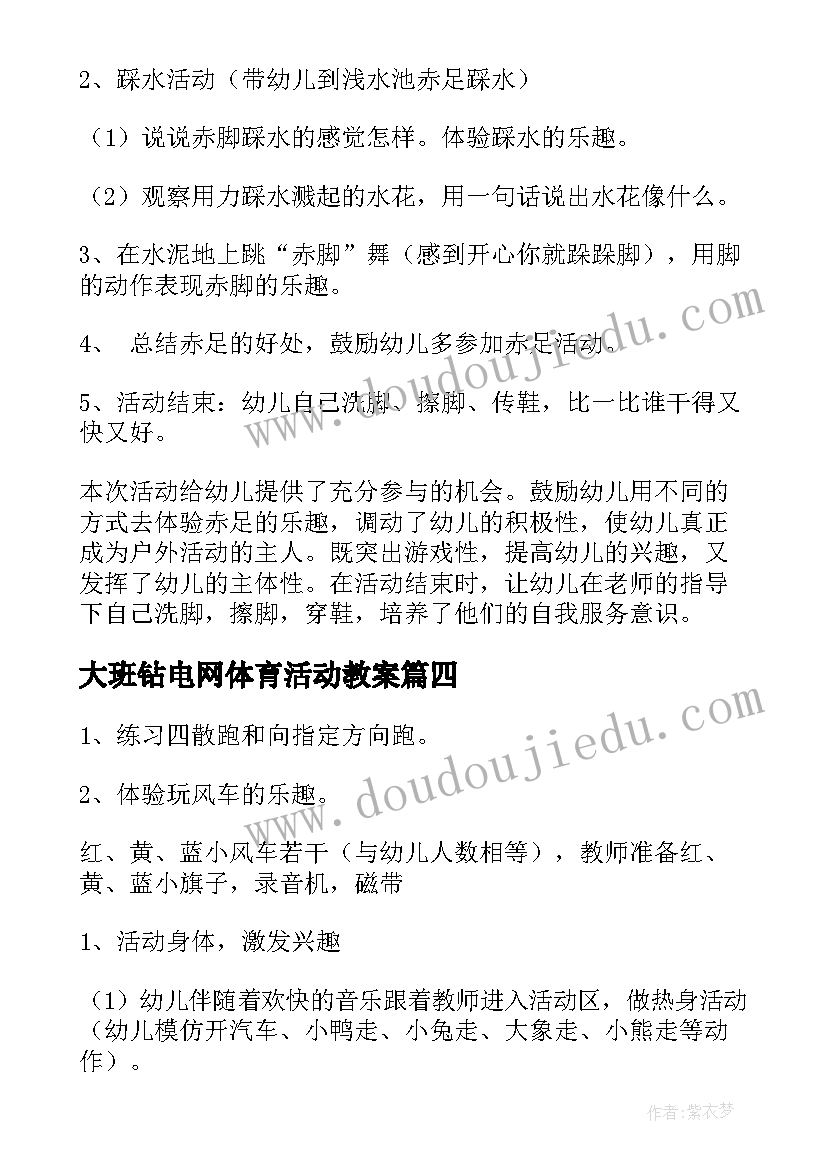 2、踩水活动（带幼儿到浅水池赤足踩水）

（1）说说赤脚踩水的感觉怎样。体验踩水的乐趣。

（2）观察用力踩水溅起的水花，用一句话说出水花像什么。

3、在水泥地上跳“赤脚”舞（感到开心你就跺跺脚），用脚的动作表现赤脚的乐趣。

4、 总结赤足的好处，鼓励幼儿多参加赤足活动。

5、活动结束：幼儿自己洗脚、擦脚、传鞋，比一比谁干得又快又好。

本次活动给幼儿提供了充分参与的机会。鼓励幼儿用不同的方式去体验赤足的乐趣，调动了幼儿的积极性，使幼儿真正成为户外活动的主人。既突出游戏性，提高幼儿的兴趣，又发挥了幼儿的主体性。在活动结束时，让幼儿在老师的指导下自己洗脚，擦脚，穿鞋，培养了他们的自我服务意识。

大班钻电网体育活动教案篇四

1、练习四散跑和向指定方向跑。

2、体验玩风车的乐趣。

红、黄、蓝小风车若干（与幼儿人数相等），教师准备红、黄、蓝小旗子，录音机，磁带

1、活动身体，激发兴趣

（1）幼儿伴随着欢快的音乐跟着教师进入活动区，做热身活动（幼儿模仿开汽车、小鸭走、小兔走、大象走、小熊走等动作）。

www.doudoujiedu.com

www.doudoujiedu.com

作者：紫衣梦